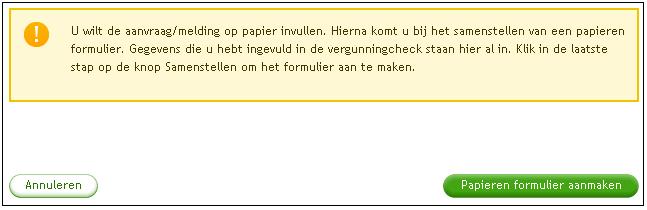 !

U wilt de aanvraag/melding op papier invullen. Hierna komt u bij het samenstellen van een papieren formulier. Gegevens die u hebt ingevuld in de vergunningcheck staan hier al in. Klik in de laatste stap op de knop Samenstellen om het formulier aan te maken.

Annuleren

Papieren formulier aanmaken